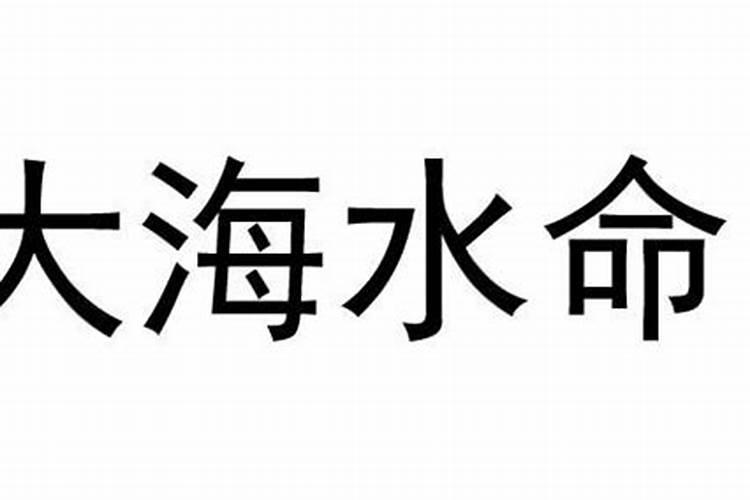 大海水命